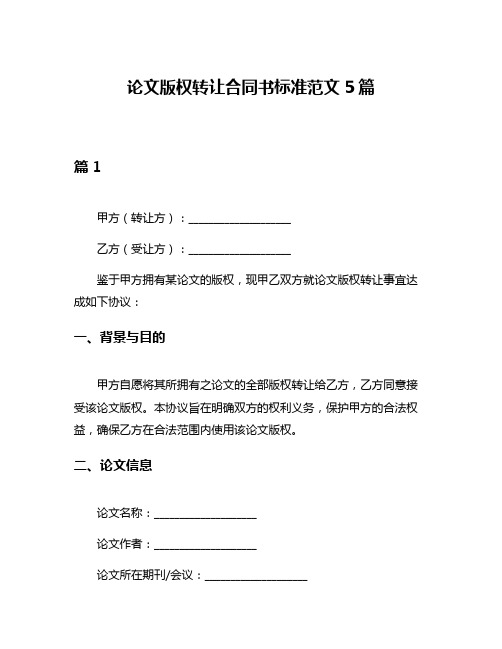 论文版权转让合同书标准范文 5 篇

篇 1

甲方（转让方）：__________________

乙方（受让方）：__________________

鉴于甲方拥有某论文的版权，现甲乙双方就论文版权转让事宜达成如下协议：

一、背景与目的

甲方自愿将其所拥有之论文的全部版权转让给乙方，乙方同意接受该论文版权。本协议旨在明确双方的权利义务，保护甲方的合法权益，确保乙方在合法范围内使用该论文版权。

二、论文信息

论文名称：__________________

论文作者：__________________

论文所在期刊/会议：__________________